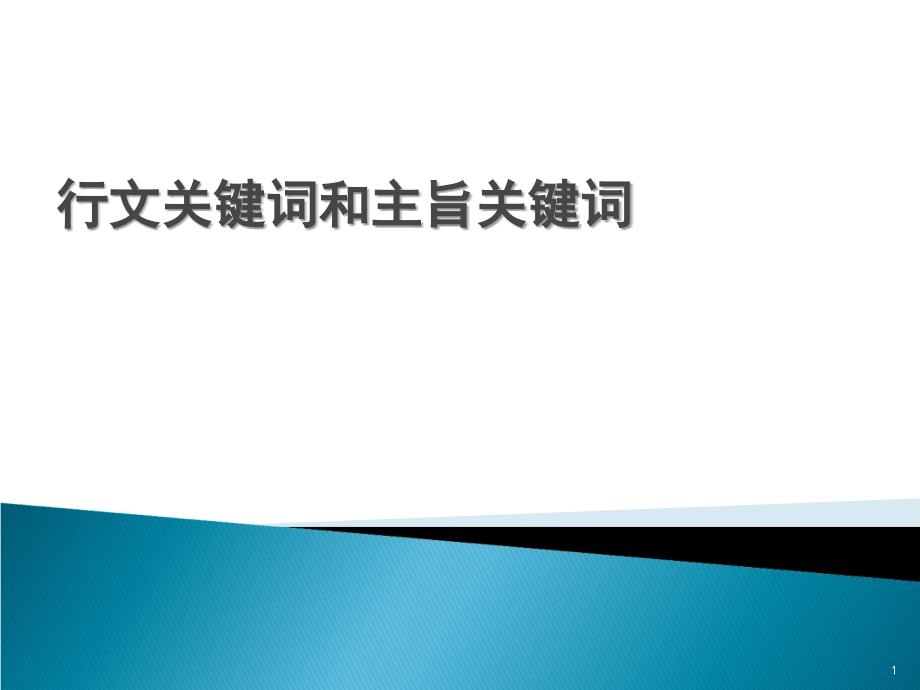 行文关键词和主旨关键词

1